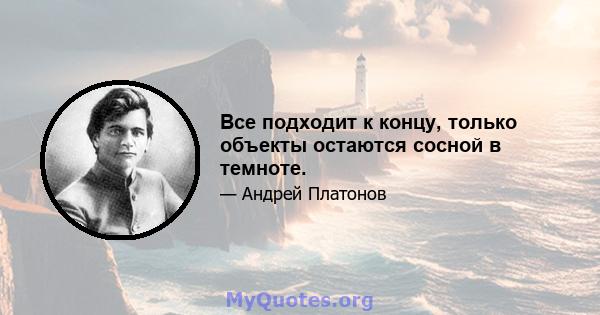 Все подходит к концу, только объекты остаются сосной в темноте.

— Андрей Платонов

MyQuotes.org